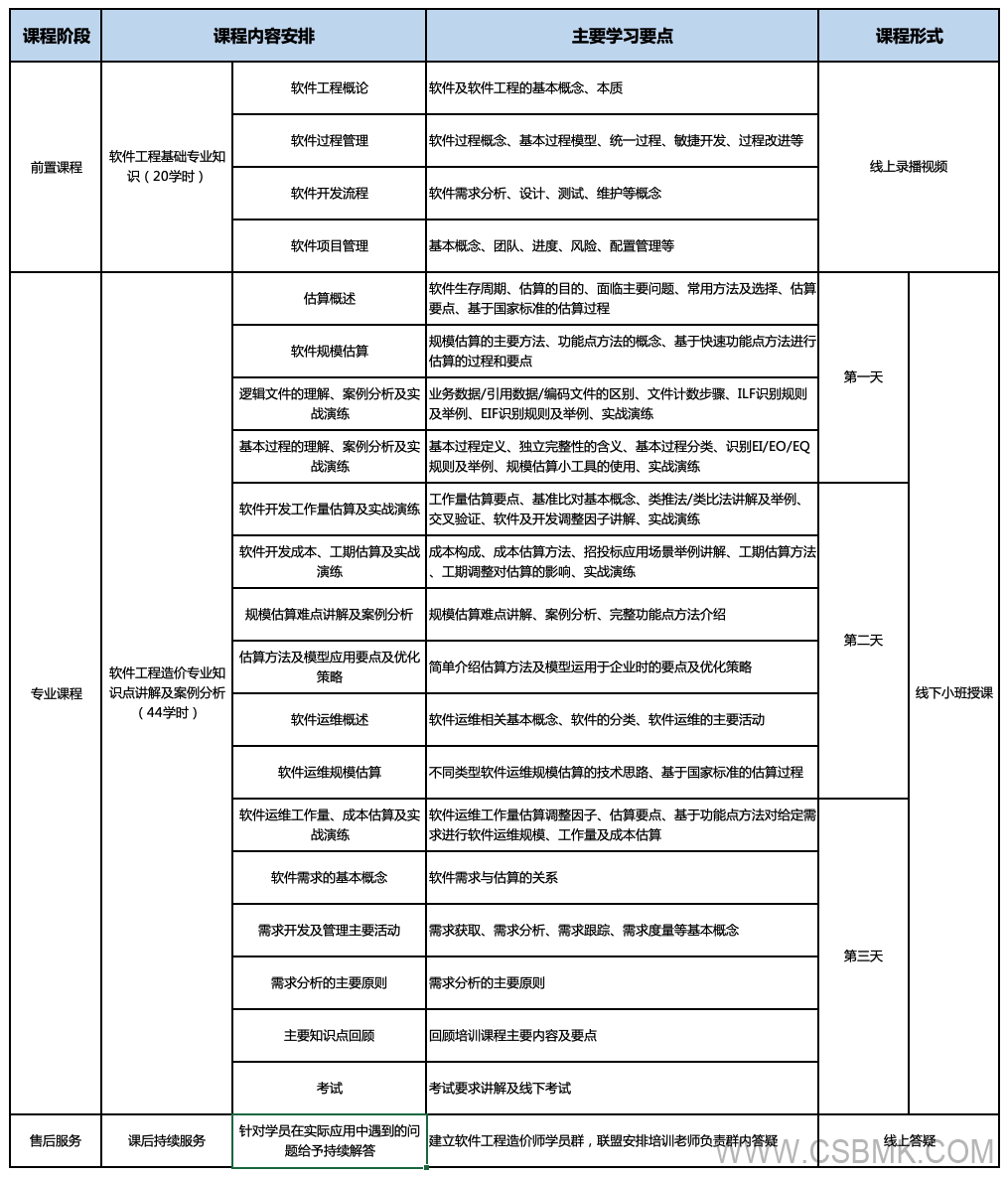 | 课程阶段 | 课程内容安排 | | 主要学习要点 | 课程形式 | |
|---|---|---|---|---|---|
| 前置课程 | 软件工程基础专业知识（20学时） | 软件工程概论 | 软件及软件工程的基本概念、本质 | 线上录播视频 | |
| | | 软件过程管理 | 软件过程概念、基本过程模型、统一过程、敏捷开发、过程改进等 | | |
| | | 软件开发流程 | 软件需求分析、设计、测试、维护等概念 | | |
| | | 软件项目管理 | 基本概念、团队、进度、风险、配置管理等 | | |
| 专业课程 | 软件工程造价专业知识点讲解及案例分析（44学时） | 估算概述 | 软件生存周期、估算的目的、面临主要问题、常用方法及选择、估算要点、基于国家标准的估算过程 | 第一天 | 线下小班授课 |
| | | 软件规模估算 | 规模估算的主要方法、功能点方法的概念、基于快速功能点方法进行估算的过程和要点 | | |
| | | 逻辑文件的理解、案例分析及实战演练 | 业务数据/引用数据/编码文件的区别、文件计数步骤、ILF识别规则及举例、EIF识别规则及举例、实战演练 | | |
| | | 基本过程的理解、案例分析及实战演练 | 基本过程定义、独立完整性的含义、基本过程分类、识别EI/EO/EQ规则及举例、规模估算小工具的使用、实战演练 | | |
| | | 软件开发工作量估算及实战演练 | 工作量估算要点、基准比对基本概念、类推法/类比法讲解及举例、交叉验证、软件及开发调整因子讲解、实战演练 | 第二天 | |
| | | 软件开发成本、工期估算及实战演练 | 成本构成、成本估算方法、招投标应用场景举例讲解、工期估算方法、工期调整对估算的影响、实战演练 | | |
| | | 规模估算难点讲解及案例分析 | 规模估算难点讲解、案例分析、完整功能点方法介绍 | | |
| | | 估算方法及模型应用要点及优化策略 | 简单介绍估算方法及模型运用于企业时的要点及优化策略 | | |
| | | 软件运维概述 | 软件运维相关基本概念、软件的分类、软件运维的主要活动 | | |
| | | 软件运维规模估算 | 不同类型软件运维规模估算的技术思路、基于国家标准的估算过程 | | |
| | | 软件运维工作量、成本估算及实战演练 | 软件运维工作量估算调整因子、估算要点、基于功能点方法对给定需求进行软件运维规模、工作量及成本估算 | 第三天 | |
| | | 软件需求的基本概念 | 软件需求与估算的关系 | | |
| | | 需求开发及管理主要活动 | 需求获取、需求分析、需求跟踪、需求度量等基本概念 | | |
| | | 需求分析的主要原则 | 需求分析的主要原则 | | |
| | | 主要知识点回顾 | 回顾培训课程主要内容及要点 | | |
| | | 考试 | 考试要求讲解及线下考试 | | |
| 售后服务 | 课后持续服务 | 针对学员在实际应用中遇到的问题给予持续解答 | 建立软件工程造价师学员群，联盟安排培训老师负责群内答疑 | 线上答疑 | |

WWW.CSBMK.COM